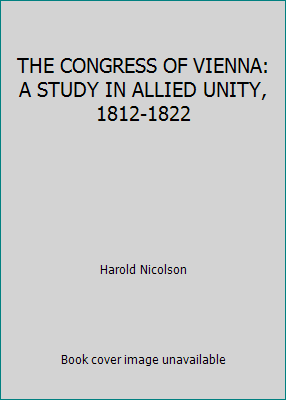 THE CONGRESS OF VIENNA: A STUDY IN ALLIED UNITY, 1812-1822

Harold Nicolson

Book cover image unavailable